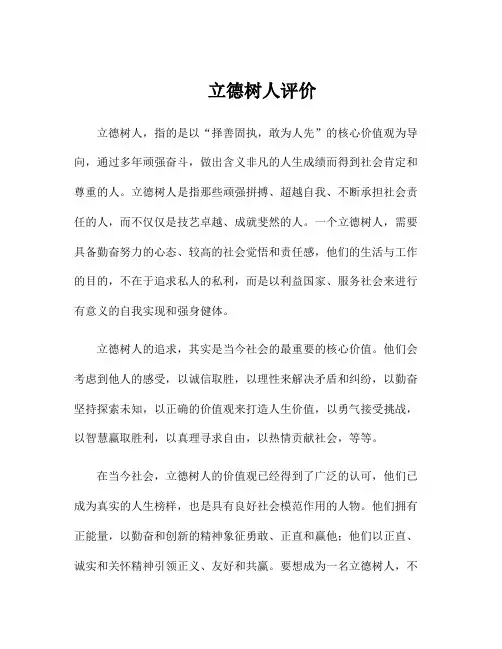 立德树人评价

立德树人，指的是以“择善固执，敢为人先”的核心价值观为导向，通过多年顽强奋斗，做出含义非凡的人生成绩而得到社会肯定和尊重的人。立德树人是指那些顽强拼搏、超越自我、不断承担社会责任的人，而不仅仅是技艺卓越、成就斐然的人。一个立德树人，需要具备勤奋努力的心态、较高的社会觉悟和责任感，他们的生活与工作的目的，不在于追求私人的私利，而是以利益国家、服务社会来进行有意义的自我实现和强身健体。

立德树人的追求，其实是当今社会的最重要的核心价值。他们会考虑到他人的感受，以诚信取胜，以理性来解决矛盾和纠纷，以勤奋坚持探索未知，以正确的价值观来打造人生价值，以勇气接受挑战，以智慧赢取胜利，以真理寻求自由，以热情贡献社会，等等。

在当今社会，立德树人的价值观已经得到了广泛的认可，他们已成为真实的人生榜样，也是具有良好社会模范作用的人物。他们拥有正能量，以勤奋和创新的精神象征勇敢、正直和赢他；他们以正直、诚实和关怀精神引领正义、友好和共赢。要想成为一名立德树人，不